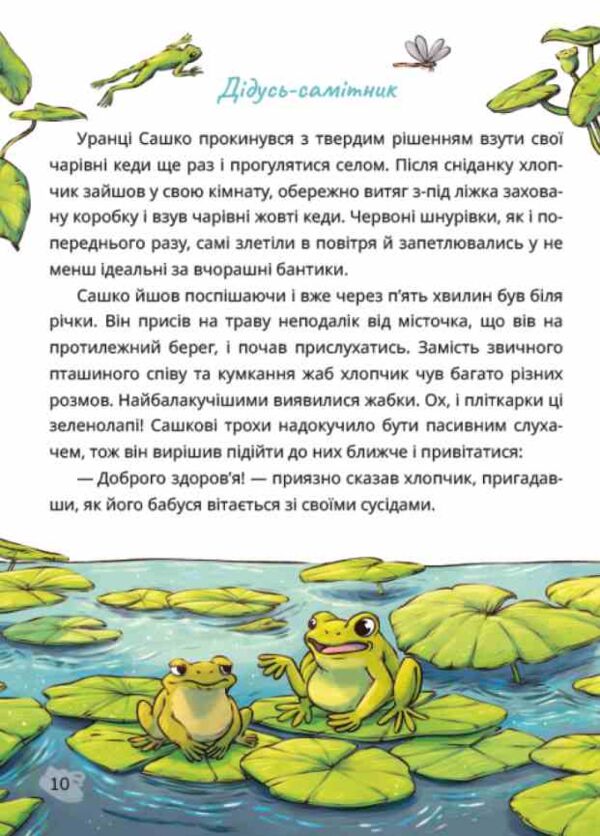 Дідусь-самітник

Уранці Сашко прокинувся з твердим рішенням взути свої чарівні кеди ще раз і прогулятися селом. Після сніданку хлопчик зайшов у свою кімнату, обережно витяг з-під ліжка заховану коробку і взув чарівні жовті кеди. Червоні шнурівки, як і попереднього разу, самі злетіли в повітря й запетлювались у не менш ідеальні за вчорашні бантики.

Сашко йшов поспішаючи і вже через п'ять хвилин був біля річки. Він присів на траву неподалік від місточка, що вів на протилежний берег, і почав прислухатись. Замість звичного пташиного співу та кумкання жаб хлопчик чув багато різних розмов. Найбалакучішими виявилися жабки. Ох, і пліткарки ці зеленолапі! Сашкові трохи надокучило бути пасивним слухачем, тож він вирішив підійти до них ближче і привітатися:

— Доброго здоров'я! — приязно сказав хлопчик, пригадавши, як його бабуся вітається зі своїми сусідами.

10